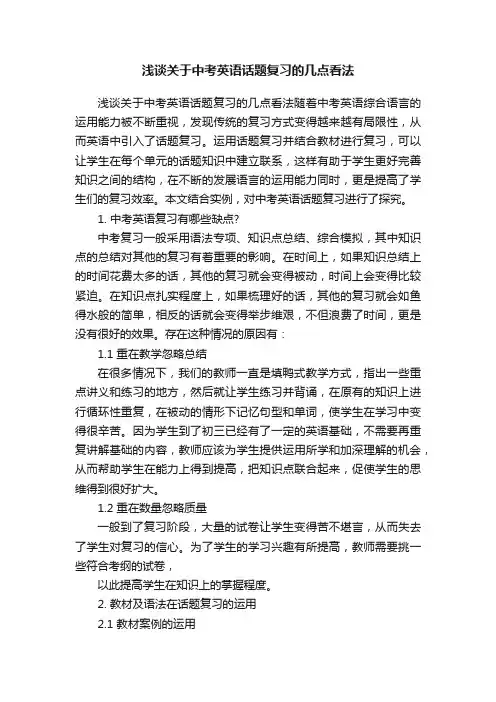 浅谈关于中考英语话题复习的几点看法

浅谈关于中考英语话题复习的几点看法随着中考英语综合语言的运用能力被不断重视，发现传统的复习方式变得越来越有局限性，从而英语中引入了话题复习。运用话题复习并结合教材进行复习，可以让学生在每个单元的话题知识中建立联系，这样有助于学生更好完善知识之间的结构，在不断的发展语言的运用能力同时，更是提高了学生们的复习效率。本文结合实例，对中考英语话题复习进行了探究。

1. 中考英语复习有哪些缺点?

中考复习一般采用语法专项、知识点总结、综合模拟，其中知识点的总结对其他的复习有着重要的影响。在时间上，如果知识总结上的时间花费太多的话，其他的复习就会变得被动，时间上会变得比较紧迫。在知识点扎实程度上，如果梳理好的话，其他的复习就会如鱼得水般的简单，相反的话就会变得举步维艰，不但浪费了时间，更是没有很好的效果。存在这种情况的原因有：

1.1 重在教学忽略总结

在很多情况下，我们的教师一直是填鸭式教学方式，指出一些重点讲义和练习的地方，然后就让学生练习并背诵，在原有的知识上进行循环性重复，在被动的情形下记忆句型和单词，使学生在学习中变得很辛苦。因为学生到了初三已经有了一定的英语基础，不需要再重复讲解基础的内容，教师应该为学生提供运用所学和加深理解的机会，从而帮助学生在能力上得到提高，把知识点联合起来，促使学生的思维得到很好扩大。

1.2 重在数量忽略质量

一般到了复习阶段，大量的试卷让学生变得苦不堪言，从而失去了学生对复习的信心。为了学生的学习兴趣有所提高，教师需要挑一些符合考纲的试卷，

以此提高学生在知识上的掌握程度。

2. 教材及语法在话题复习的运用

2.1 教材案例的运用